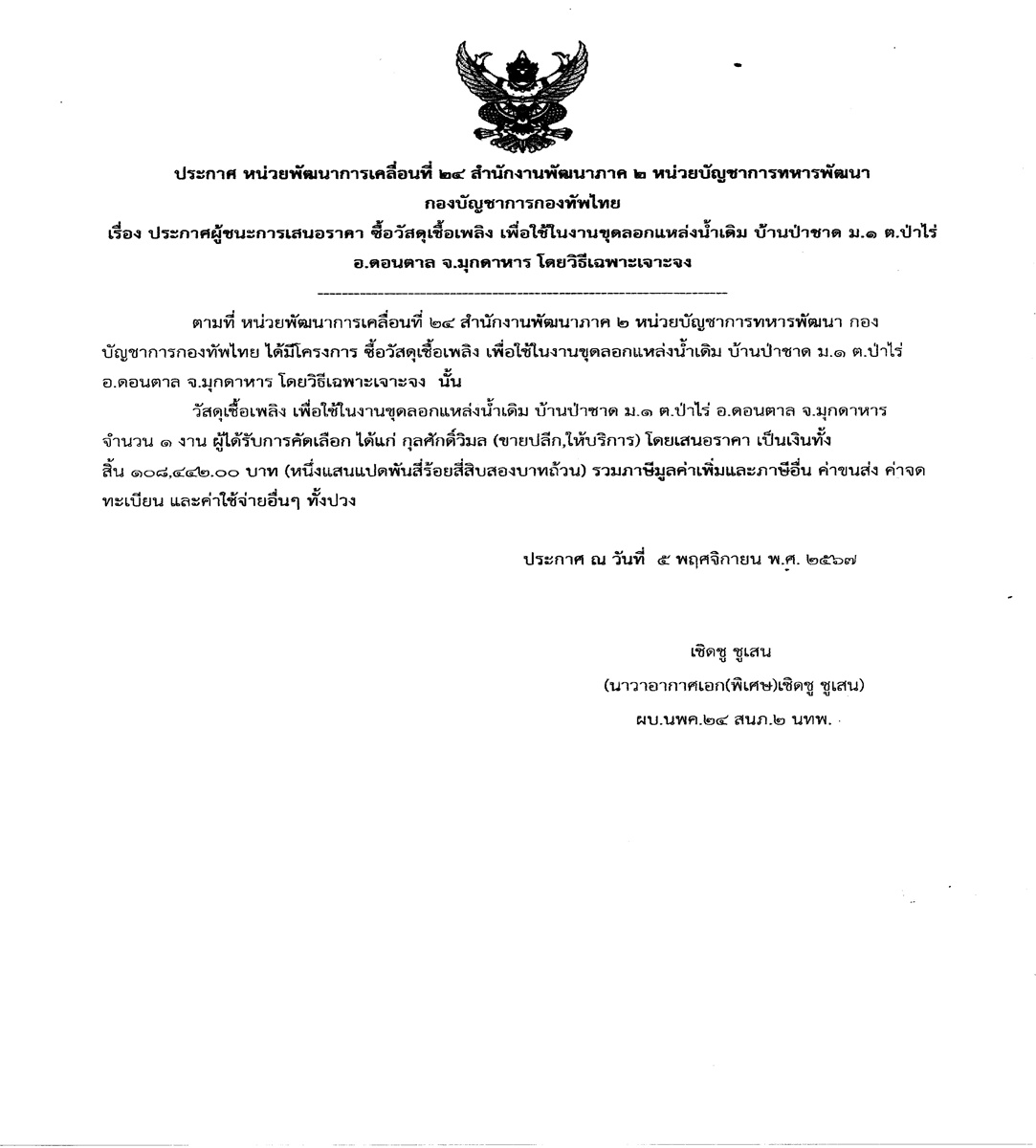 ประกาศ หน่วยพัฒนาการเคลื่อนที่ ๒๔ สำนักงานพัฒนาภาค ๒ หน่วยบัญชาการทหารพัฒนา กองบัญชาการกองทัพไทย
เรื่อง ประกาศผู้ชนะการเสนอราคา ซื้อวัสดุเชื้อเพลิง เพื่อใช้ในงานขุดลอกแหล่งน้ำเดิม บ้านป่าชาด ม.๑ ต.ป่าไร่ อ.ดอนตาล จ.มุกดาหาร โดยวิธีเฉพาะเจาะจง

ตามที่ หน่วยพัฒนาการเคลื่อนที่ ๒๔ สำนักงานพัฒนาภาค ๒ หน่วยบัญชาการทหารพัฒนา กองบัญชาการกองทัพไทย ได้มีโครงการ ซื้อวัสดุเชื้อเพลิง เพื่อใช้ในงานขุดลอกแหล่งน้ำเดิม บ้านป่าชาด ม.๑ ต.ป่าไร่ อ.ดอนตาล จ.มุกดาหาร โดยวิธีเฉพาะเจาะจง นั้น

วัสดุเชื้อเพลิง เพื่อใช้ในงานขุดลอกแหล่งน้ำเดิม บ้านป่าชาด ม.๑ ต.ป่าไร่ อ.ดอนตาล จ.มุกดาหาร จำนวน ๑ งาน ผู้ได้รับการคัดเลือก ได้แก่ กุลศักดิ์วิมล (ขายปลีก,ให้บริการ) โดยเสนอราคา เป็นเงินทั้งสิ้น ๑๐๘,๔๔๒.๐๐ บาท (หนึ่งแสนแปดพันสี่ร้อยสี่สิบสองบาทถ้วน) รวมภาษีมูลค่าเพิ่มและภาษีอื่น ค่าขนส่ง ค่าจดทะเบียน และค่าใช้จ่ายอื่นๆ ทั้งปวง

ประกาศ ณ วันที่ ๕ พฤศจิกายน พ.ศ. ๒๕๖๗

เชิดชู ชูเสน
(นาวาอากาศเอก(พิเศษ)เชิดชู ชูเสน)
ผบ.นพค.๒๔ สนภ.๒ นทพ.